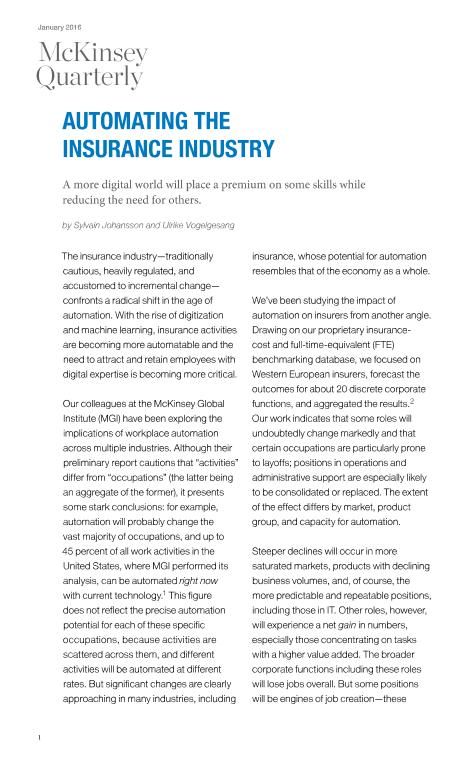 January 2016

McKinsey Quarterly

AUTOMATING THE INSURANCE INDUSTRY

A more digital world will place a premium on some skills while reducing the need for others.

by Sylvain Johansson and Ulrike Vogelgesang

The insurance industry—traditionally cautious, heavily regulated, and accustomed to incremental change—confronts a radical shift in the age of automation. With the rise of digitization and machine learning, insurance activities are becoming more automatable and the need to attract and retain employees with digital expertise is becoming more critical.

Our colleagues at the McKinsey Global Institute (MGI) have been exploring the implications of workplace automation across multiple industries. Although their preliminary report cautions that "activities" differ from "occupations" (the latter being an aggregate of the former), it presents some stark conclusions: for example, automation will probably change the vast majority of occupations, and up to 45 percent of all work activities in the United States, where MGI performed its analysis, can be automated right now with current technology.$^1$ This figure does not reflect the precise automation potential for each of these specific occupations, because activities are scattered across them, and different activities will be automated at different rates. But significant changes are clearly approaching in many industries, including insurance, whose potential for automation resembles that of the economy as a whole.

We've been studying the impact of automation on insurers from another angle. Drawing on our proprietary insurance-cost and full-time-equivalent (FTE) benchmarking database, we focused on Western European insurers, forecast the outcomes for about 20 discrete corporate functions, and aggregated the results.$^2$ Our work indicates that some roles will undoubtedly change markedly and that certain occupations are particularly prone to layoffs; positions in operations and administrative support are especially likely to be consolidated or replaced. The extent of the effect differs by market, product group, and capacity for automation.

Steeper declines will occur in more saturated markets, products with declining business volumes, and, of course, the more predictable and repeatable positions, including those in IT. Other roles, however, will experience a net gain in numbers, especially those concentrating on tasks with a higher value added. The broader corporate functions including these roles will lose jobs overall. But some positions will be engines of job creation—these

1